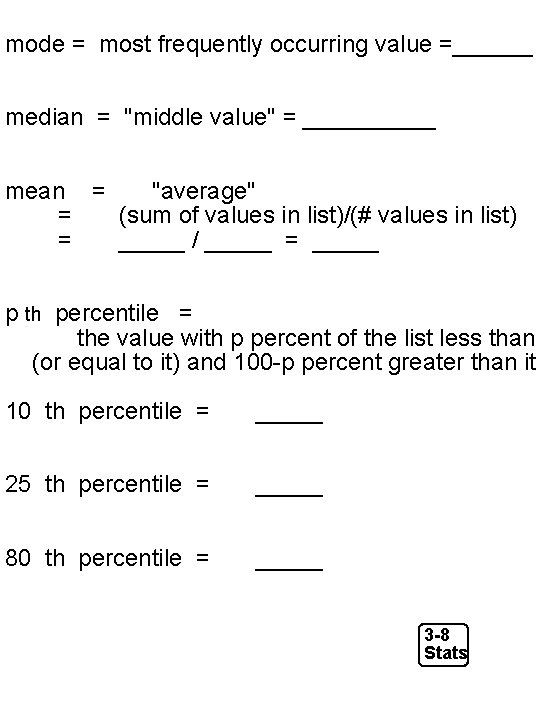 mode = most frequently occurring value =______

median = "middle value" = __________

mean = "average"
= (sum of values in list)/(# values in list)
= _____ / _____ = _____

p th percentile =
the value with p percent of the list less than (or equal to it) and 100-p percent greater than it

10 th percentile = _____

25 th percentile = _____

80 th percentile = _____

3-8
Stats